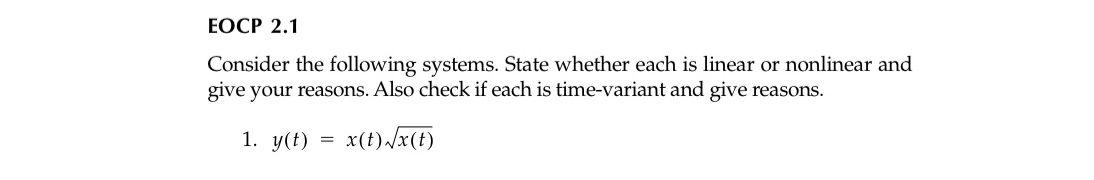 EOCP 2.1

Consider the following systems. State whether each is linear or nonlinear and give your reasons. Also check if each is time-variant and give reasons.

1. $y(t) = x(t)\sqrt{x(t)}$